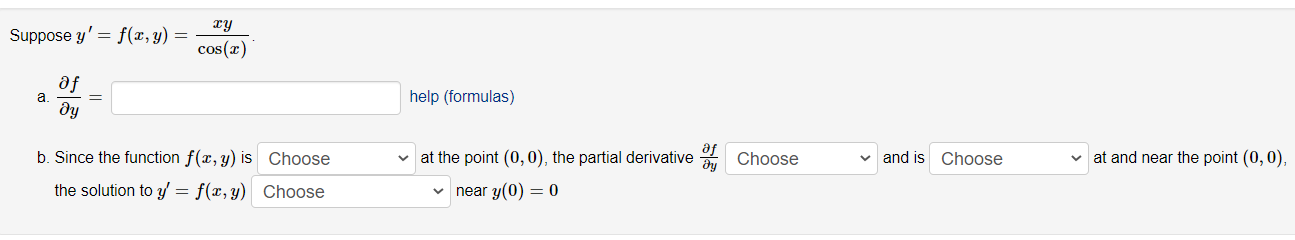 Suppose $y' = f(x, y) = \frac{xy}{\cos(x)}$.

a. $\frac{\partial f}{\partial y} =$ help (formulas)

b. Since the function $f(x, y)$ is Choose at the point $(0, 0)$, the partial derivative $\frac{\partial f}{\partial y}$ Choose and is Choose at and near the point $(0, 0)$, the solution to $y' = f(x, y)$ Choose near $y(0) = 0$